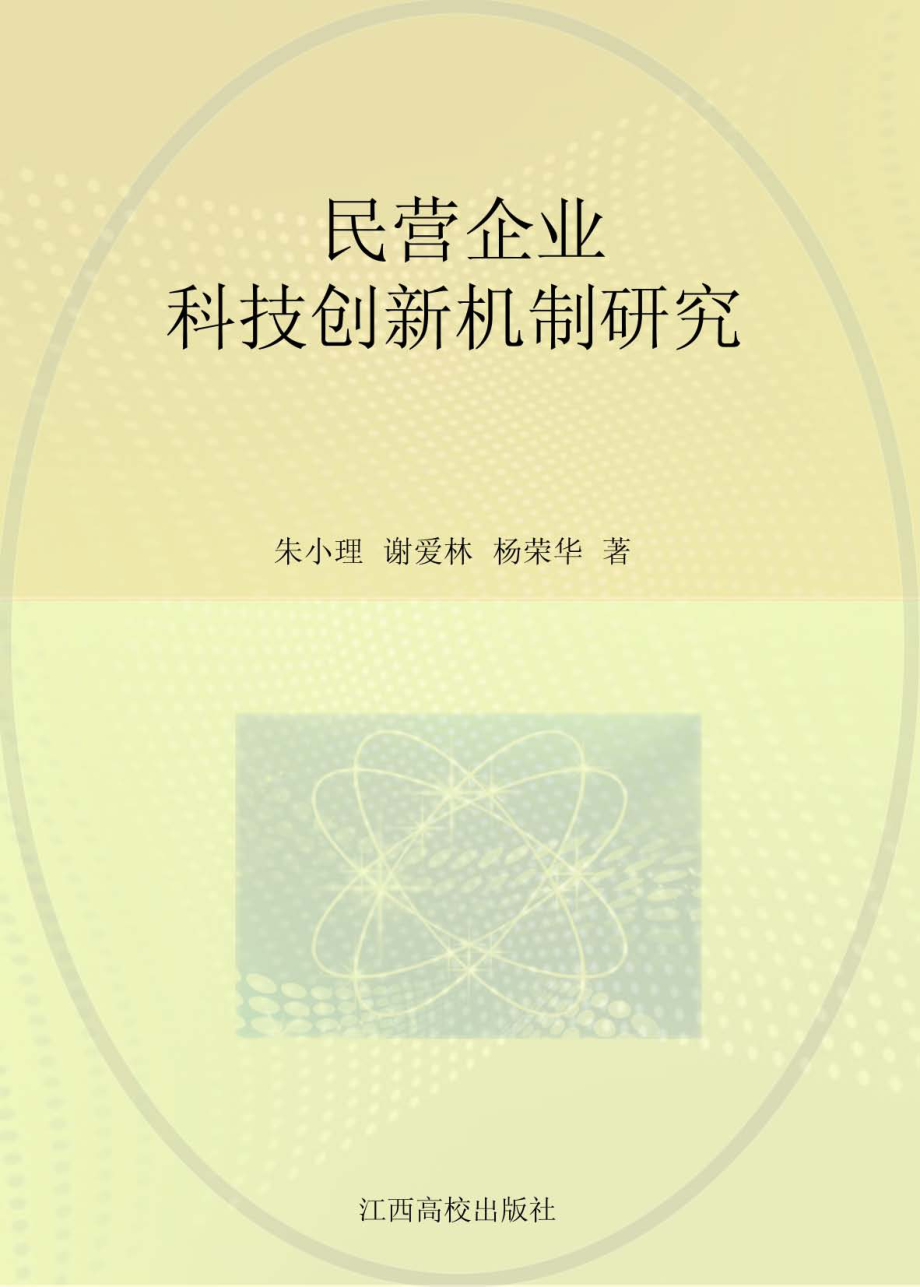 民营企业
科技创新机制研究

朱小理 谢爱林 杨荣华 著

江西高校出版社